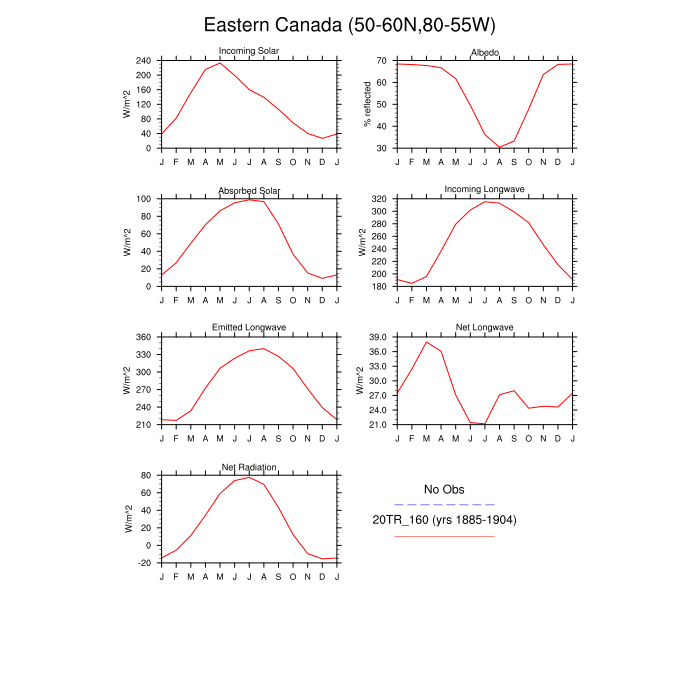 Eastern Canada (50-60N,80-55W)

Incoming Solar
W/m^2
240 200 160 120 80 40 0
J F M A M J J A S O N D J

Albedo
% reflected
70 60 50 40 30
J F M A M J J A S O N D J

Absorbed Solar
W/m^2
100 80 60 40 20 0
J F M A M J J A S O N D J

Incoming Longwave
W/m^2
320 300 280 260 240 220 200 180
J F M A M J J A S O N D J

Emitted Longwave
W/m^2
360 330 300 270 240 210
J F M A M J J A S O N D J

Net Longwave
W/m^2
39.0 36.0 33.0 30.0 27.0 24.0 21.0
J F M A M J J A S O N D J

Net Radiation
W/m^2
80 60 40 20 0 -20
J F M A M J J A S O N D J

No Obs

20TR_160 (yrs 1885-1904)